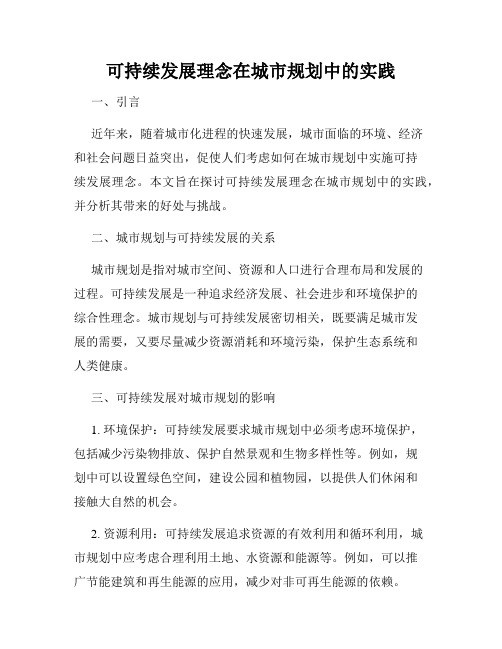 可持续发展理念在城市规划中的实践

一、引言

近年来，随着城市化进程的快速发展，城市面临的环境、经济和社会问题日益突出，促使人们考虑如何在城市规划中实施可持续发展理念。本文旨在探讨可持续发展理念在城市规划中的实践，并分析其带来的好处与挑战。

二、城市规划与可持续发展的关系

城市规划是指对城市空间、资源和人口进行合理布局和发展的过程。可持续发展是一种追求经济发展、社会进步和环境保护的综合性理念。城市规划与可持续发展密切相关，既要满足城市发展的需要，又要尽量减少资源消耗和环境污染，保护生态系统和人类健康。

三、可持续发展对城市规划的影响

1. 环境保护：可持续发展要求城市规划中必须考虑环境保护，包括减少污染物排放、保护自然景观和生物多样性等。例如，规划中可以设置绿色空间，建设公园和植物园，以提供人们休闲和接触大自然的机会。

2. 资源利用：可持续发展追求资源的有效利用和循环利用，城市规划中应考虑合理利用土地、水资源和能源等。例如，可以推广节能建筑和再生能源的应用，减少对非可再生能源的依赖。